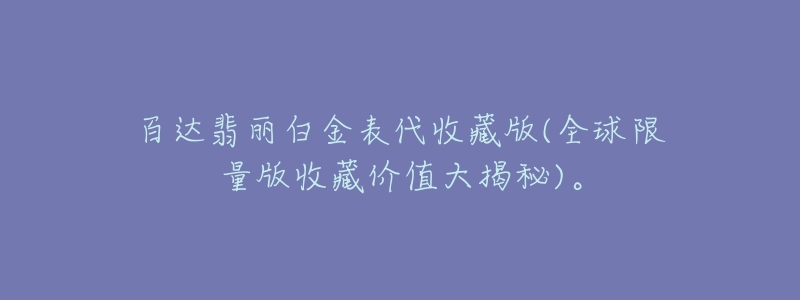 百达翡丽白金表代收藏版(全球限量版收藏价值大揭秘)。